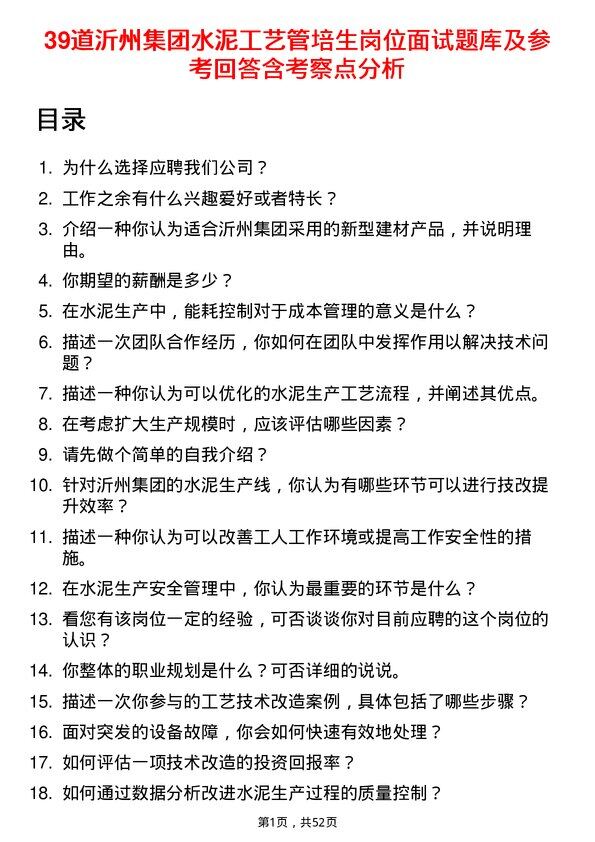 39道沂州集团水泥工艺管培生岗位面试题库及参考回答含考察点分析

目录

1. 为什么选择应聘我们公司？
2. 工作之余有什么兴趣爱好或者特长？
3. 介绍一种你认为适合沂州集团采用的新型建材产品，并说明理由。
4. 你期望的薪酬是多少？
5. 在水泥生产中，能耗控制对于成本管理的意义是什么？
6. 描述一次团队合作经历，你如何在团队中发挥作用以解决技术问题？
7. 描述一种你认为可以优化的水泥生产工艺流程，并阐述其优点。
8. 在考虑扩大生产规模时，应该评估哪些因素？
9. 请先做个简单的自我介绍？
10. 针对沂州集团的水泥生产线，你认为有哪些环节可以进行技改提升效率？
11. 描述一种你认为可以改善工人工作环境或提高工作安全性的措施。
12. 在水泥生产安全管理中，你认为最重要的环节是什么？
13. 看您有该岗位一定的经验，可否谈谈你对目前应聘的这个岗位的认识？
14. 你整体的职业规划是什么？可否详细的说说。
15. 描述一次你参与的工艺技术改造案例，具体包括了哪些步骤？
16. 面对突发的设备故障，你会如何快速有效地处理？
17. 如何评估一项技术改造的投资回报率？
18. 如何通过数据分析改进水泥生产过程的质量控制？

第1页，共52页